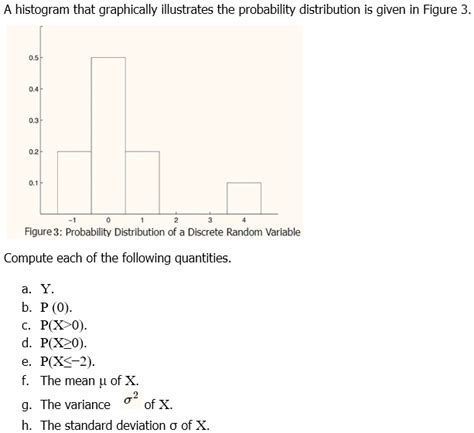 A histogram that graphically illustrates the probability distribution is given in Figure 3.

0.5
0.4
0.3
0.2
0.1
-1 0 1 2 3 4

Figure 3: Probability Distribution of a Discrete Random Variable

Compute each of the following quantities.

a. Y.
b. P (0).
c. P(X>0).
d. P(X≥0).
e. P(X≤−2).
f. The mean μ of X.
g. The variance $\sigma^2$ of X.
h. The standard deviation σ of X.